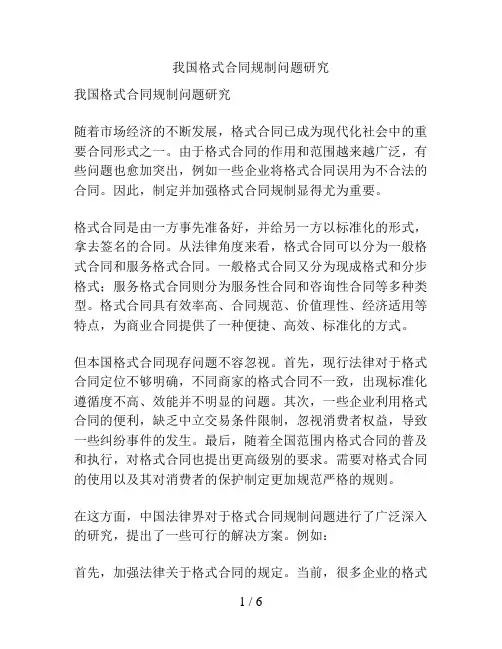 我国格式合同规制问题研究

我国格式合同规制问题研究

随着市场经济的不断发展，格式合同已成为现代化社会中的重要合同形式之一。由于格式合同的作用和范围越来越广泛，有些问题也愈加突出，例如一些企业将格式合同误用为不合法的合同。因此，制定并加强格式合同规制显得尤为重要。

格式合同是由一方事先准备好，并给另一方以标准化的形式，拿去签名的合同。从法律角度来看，格式合同可以分为一般格式合同和服务格式合同。一般格式合同又分为现成格式和分步格式；服务格式合同则分为服务性合同和咨询性合同等多种类型。格式合同具有效率高、合同规范、价值理性、经济适用等特点，为商业合同提供了一种便捷、高效、标准化的方式。

但本国格式合同现存问题不容忽视。首先，现行法律对于格式合同定位不够明确，不同商家的格式合同不一致，出现标准化遵循度不高、效能并不明显的问题。其次，一些企业利用格式合同的便利，缺乏中立交易条件限制，忽视消费者权益，导致一些纠纷事件的发生。最后，随着全国范围内格式合同的普及和执行，对格式合同也提出更高级别的要求。需要对格式合同的使用以及其对消费者的保护制定更加规范严格的规则。

在这方面，中国法律界对于格式合同规制问题进行了广泛深入的研究，提出了一些可行的解决方案。例如：

首先，加强法律关于格式合同的规定。当前，很多企业的格式

1 / 6